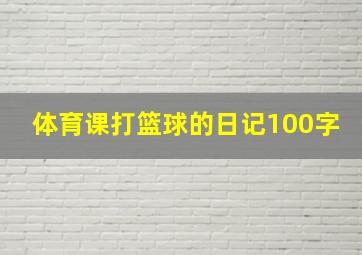 体育课打篮球的日记100字